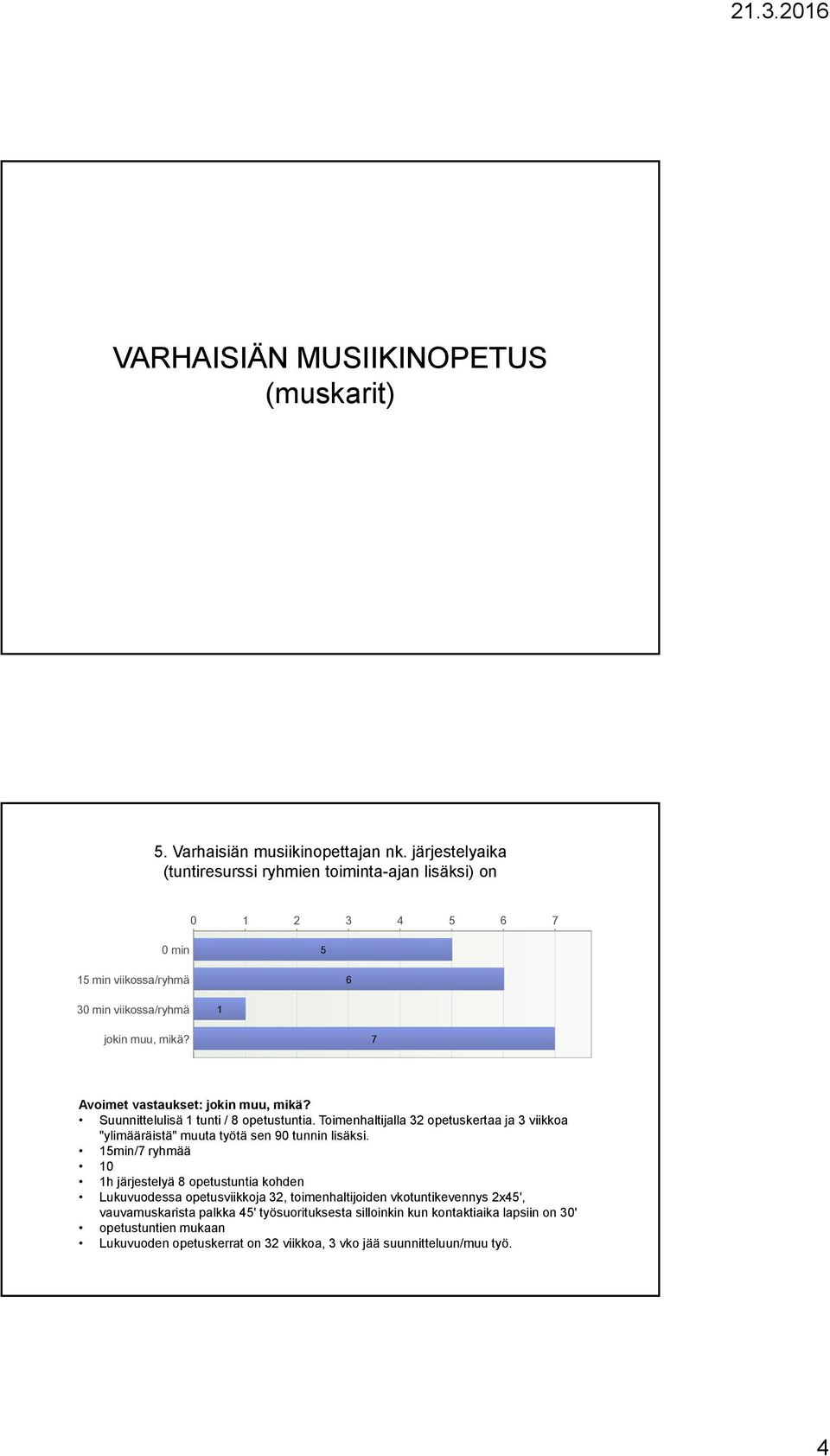 21.3.2016

VARHAISIÄN MUSIIKINOPETUS (muskarit)

5. Varhaisiän musiikinopettajan nk. järjestelyaika (tuntiresurssi ryhmien toiminta-ajan lisäksi) on

0 1 2 3 4 5 6 7

0 min 5
15 min viikossa/ryhmä 6
30 min viikossa/ryhmä 1
jokin muu, mikä? 7

Avoimet vastaukset: jokin muu, mikä?
• Suunnittelulisä 1 tunti / 8 opetustuntia. Toimenhaltijalla 32 opetuskertaa ja 3 viikkoa "ylimääräistä" muuta työtä sen 90 tunnin lisäksi.
• 15min/7 ryhmää
• 10
• 1h järjestelyä 8 opetustuntia kohden
• Lukuvuodessa opetusviikkoja 32, toimenhaltijoiden vkotuntikevennys 2x45', vauvamuskarista palkka 45' työsuorituksesta silloinkin kun kontaktiaika lapsiin on 30'
• opetustuntien mukaan
• Lukuvuoden opetuskerrat on 32 viikkoa, 3 vko jää suunnitteluun/muu työ.

4